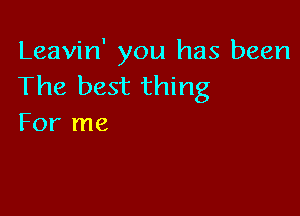 Leavin' you has been
The best thing
For me